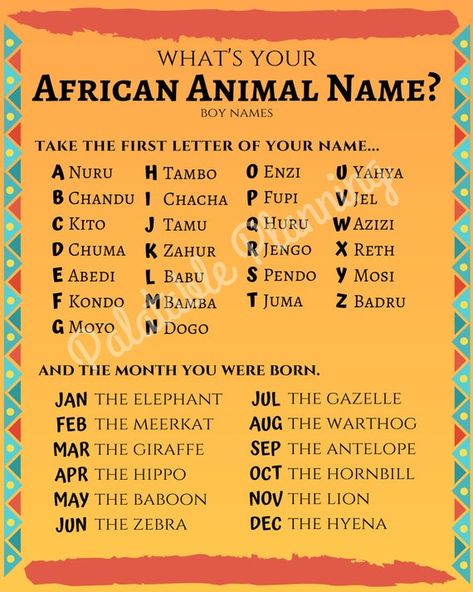 WHAT'S YOUR
AFRICAN ANIMAL NAME?
BOY NAMES

TAKE THE FIRST LETTER OF YOUR NAME...

A NURU
B CHANDU
C KITO
D CHUMA
E ABEDI
F KONDO
G MOYO

H TAMBO
I CHACHA
J TAMU
K ZAHUR
L BABU
M BAMBA
N DOGO

O ENZI
P FUPI
Q HURU
R JENGO
S PENDO
T JUMA

U YAHYA
V JEL
W AZIZI
X RETH
Y MOSI
Z BADRU

Palatable Planning

AND THE MONTH YOU WERE BORN.

JAN THE ELEPHANT
FEB THE MEERKAT
MAR THE GIRAFFE
APR THE HIPPO
MAY THE BABOON
JUN THE ZEBRA

JUL THE GAZELLE
AUG THE WARTHOG
SEP THE ANTELOPE
OCT THE HORNBILL
NOV THE LION
DEC THE HYENA